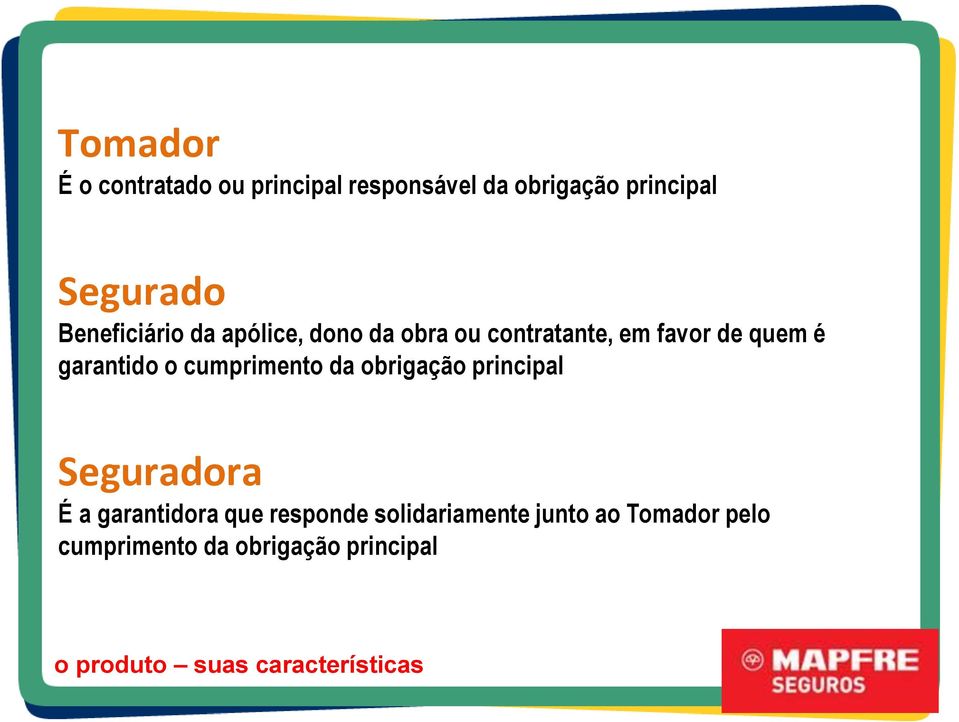 Tomador
É o contratado ou principal responsável da obrigação principal

Segurado
Beneficiário da apólice, dono da obra ou contratante, em favor de quem é garantido o cumprimento da obrigação principal

Seguradora
É a garantidora que responde solidariamente junto ao Tomador pelo cumprimento da obrigação principal

o produto – suas características

MAPFRE
SEGUROS